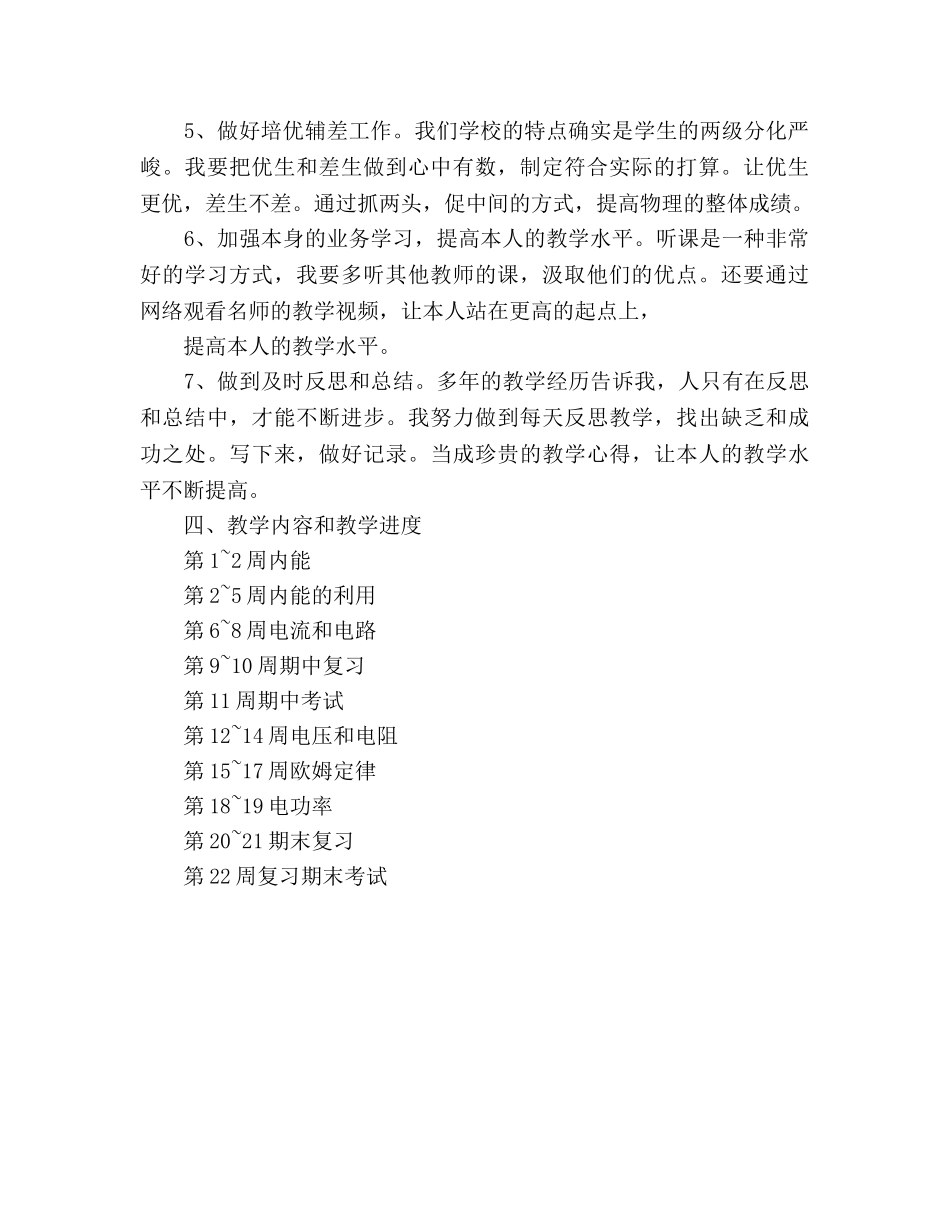 5、做好培优辅差工作。我们学校的特点确实是学生的两级分化严峻。我要把优生和差生做到心中有数，制定符合实际的打算。让优生更优，差生不差。通过抓两头，促中间的方式，提高物理的整体成绩。

6、加强本身的业务学习，提高本人的教学水平。听课是一种非常好的学习方式，我要多听其他教师的课，汲取他们的优点。还要通过网络观看名师的教学视频，让本人站在更高的起点上，

提高本人的教学水平。

7、做到及时反思和总结。多年的教学经历告诉我，人只有在反思和总结中，才能不断进步。我努力做到每天反思教学，找出缺乏和成功之处。写下来，做好记录。当成珍贵的教学心得，让本人的教学水平不断提高。

四、教学内容和教学进度

第1~2周内能

第2~5周内能的利用

第6~8周电流和电路

第9~10周期中复习

第11周期中考试

第12~14周电压和电阻

第15~17周欧姆定律

第18~19电功率

第20~21期末复习

第22周复习期末考试